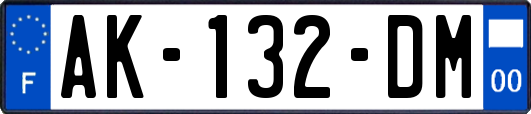 F

AK-132-DM

00